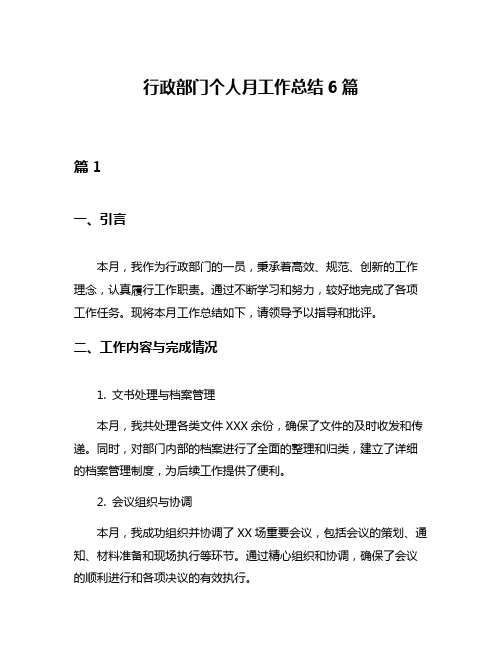 行政部门个人月工作总结 6 篇

篇 1

一、引言

本月，我作为行政部门的一员，秉承着高效、规范、创新的工作理念，认真履行工作职责。通过不断学习和努力，较好地完成了各项工作任务。现将本月工作总结如下，请领导予以指导和批评。

二、工作内容与完成情况

1. 文书处理与档案管理

本月，我共处理各类文件 XXX 余份，确保了文件的及时收发和传递。同时，对部门内部的档案进行了全面的整理和归类，建立了详细的档案管理制度，为后续工作提供了便利。

2. 会议组织与协调

本月，我成功组织并协调了 XX 场重要会议，包括会议的策划、通知、材料准备和现场执行等环节。通过精心组织和协调，确保了会议的顺利进行和各项决议的有效执行。